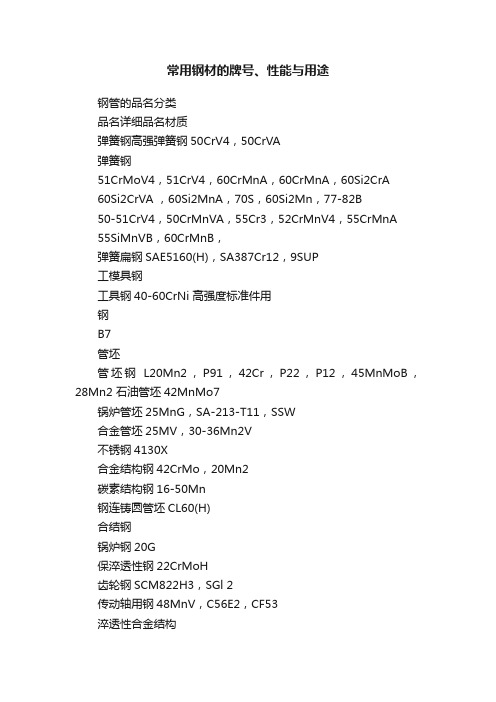 常用钢材的牌号、性能与用途

钢管的品名分类

品名详细品名材质

弹簧钢高强弹簧钢 50CrV4，50CrVA

弹簧钢

51CrMoV4，51CrV4，60CrMnA，60CrMnA，60Si2CrA

60Si2CrVA ，60Si2MnA，70S，60Si2Mn，77-82B

50-51CrV4，50CrMnVA，55Cr3，52CrMnV4，55CrMnA

55SiMnVB，60CrMnB，

弹簧扁钢 SAE5160(H)，SA387Cr12，9SUP

工模具钢

工具钢 40-60CrNi 高强度标准件用

钢

B7

管坯

管坯钢 L20Mn2，P91，42Cr，P22，P12，45MnMoB，28Mn2 石油管坯 42MnMo7

锅炉管坯 25MnG，SA-213-T11，SSW

合金管坯 25MV，30-36Mn2V

不锈钢 4130X

合金结构钢 42CrMo，20Mn2

碳素结构钢 16-50Mn

钢连铸圆管坯 CL60(H)

合结钢

锅炉钢 20G

保淬透性钢 22CrMoH

齿轮钢 SCM822H3，SGl 2

传动轴用钢 48MnV，C56E2，CF53

淬透性合金结构